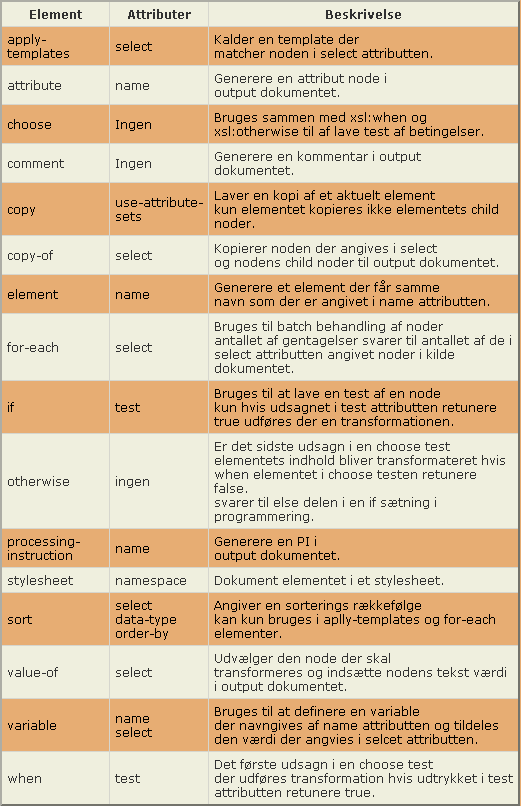 | Element | Attributer | Beskrivelse |
|---|---|---|
| apply-templates | select | Kalder en template der matcher noden i select attributten. |
| attribute | name | Generere en attribut node i output dokumentet. |
| choose | Ingen | Bruges sammen med xsl:when og xsl:otherwise til af lave test af betingelser. |
| comment | Ingen | Generere en kommentar i output dokumentet. |
| copy | use-attribute-sets | Laver en kopi af et aktuelt element kun elementet kopieres ikke elementets child noder. |
| copy-of | select | Kopierer noden der angives i select og nodens child noder til output dokumentet. |
| element | name | Generere et element der får samme navn som der er angivet i name attributten. |
| for-each | select | Bruges til batch behandling af noder antallet af gentagelser svarer til antallet af de i select attributten angivet noder i kilde dokumentet. |
| if | test | Bruges til at lave en test af en node kun hvis udsagnet i test attributten retunere true udføres der en transformationen. |
| otherwise | ingen | Er det sidste udsagn i en choose test elementets indhold bliver transformateret hvis when elementet i choose testen retunere false. svarer til else delen i en if sætning i programmering. |
| processing-instruction | name | Generere en PI i output dokumentet. |
| stylesheet | namespace | Dokument elementet i et stylesheet. |
| sort | select data-type order-by | Angiver en sorterings rækkefølge kan kun bruges i aplly-templates og for-each elementer. |
| value-of | select | Udvælger den node der skal transformeres og indsætte nodens tekst værdi i output dokumentet. |
| variable | name select | Bruges til at definere en variable der navngives af name attributten og tildeles den værdi der angvies i selcet attributten. |
| when | test | Det første udsagn i en choose test der udføres transformation hvis udtrykket i test attributten retunere true. |